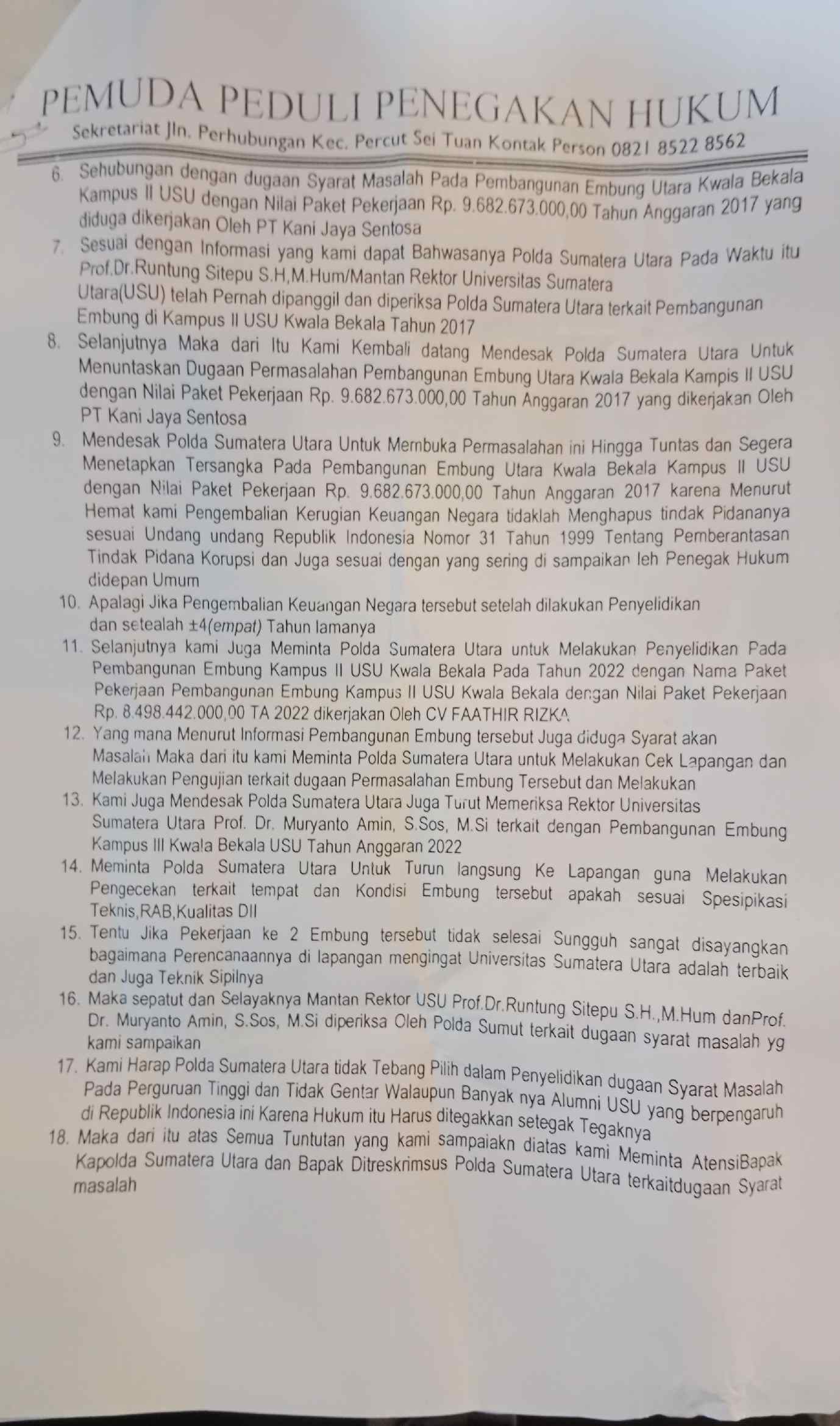 PEMUDA PEDULI PENEGAKAN HUKUM
Sekretariat Jln. Perhubungan Kec. Percut Sei Tuan Kontak Person 0821 8522 8562

6. Sehubungan dengan dugaan Syarat Masalah Pada Pembangunan Embung Utara Kwala Bekala Kampus II USU dengan Nilai Paket Pekerjaan Rp. 9.682.673.000,00 Tahun Anggaran 2017 yang diduga dikerjakan Oleh PT Kani Jaya Sentosa
7. Sesuai dengan Informasi yang kami dapat Bahwasanya Polda Sumatera Utara Pada Waktu itu Prof.Dr.Runtung Sitepu S.H,M.Hum/Mantan Rektor Universitas Sumatera Utara(USU) telah Pernah dipanggil dan diperiksa Polda Sumatera Utara terkait Pembangunan Embung di Kampus II USU Kwala Bekala Tahun 2017
8. Selanjutnya Maka dari Itu Kami Kembali datang Mendesak Polda Sumatera Utara Untuk Menuntaskan Dugaan Permasalahan Pembangunan Embung Utara Kwala Bekala Kampis II USU dengan Nilai Paket Pekerjaan Rp. 9.682.673.000,00 Tahun Anggaran 2017 yang dikerjakan Oleh PT Kani Jaya Sentosa
9. Mendesak Polda Sumatera Utara Untuk Membuka Permasalahan ini Hingga Tuntas dan Segera Menetapkan Tersangka Pada Pembangunan Embung Utara Kwala Bekala Kampus II USU dengan Nilai Paket Pekerjaan Rp. 9.682.673.000,00 Tahun Anggaran 2017 karena Menurut Hemat kami Pengembalian Kerugian Keuangan Negara tidaklah Menghapus tindak Pidananya sesuai Undang undang Republik Indonesia Nomor 31 Tahun 1999 Tentang Pemberantasan Tindak Pidana Korupsi dan Juga sesuai dengan yang sering di sampaikan leh Penegak Hukum didepan Umum
10. Apalagi Jika Pengembalian Keuangan Negara tersebut setelah dilakukan Penyelidikan dan setealah ±4(empat) Tahun lamanya
11. Selanjutnya kami Juga Meminta Polda Sumatera Utara untuk Melakukan Penyelidikan Pada Pembangunan Embung Kampus II USU Kwala Bekala Pada Tahun 2022 dengan Nama Paket Pekerjaan Pembangunan Embung Kampus II USU Kwala Bekala dengan Nilai Paket Pekerjaan Rp. 8.498.442.000,00 TA 2022 dikerjakan Oleh CV FAATHIR RIZKA
12. Yang mana Menurut Informasi Pembangunan Embung tersebut Juga diduga Syarat akan Masalah Maka dari itu kami Meminta Polda Sumatera Utara untuk Melakukan Cek Lapangan dan Melakukan Pengujian terkait dugaan Permasalahan Embung Tersebut dan Melakukan
13. Kami Juga Mendesak Polda Sumatera Utara Juga Turut Memeriksa Rektor Universitas Sumatera Utara Prof. Dr. Muryanto Amin, S.Sos, M.Si terkait dengan Pembangunan Embung Kampus III Kwala Bekala USU Tahun Anggaran 2022
14. Meminta Polda Sumatera Utara Untuk Turun langsung Ke Lapangan guna Melakukan Pengecekan terkait tempat dan Kondisi Embung tersebut apakah sesuai Spesipikasi Teknis,RAB,Kualitas Dll
15. Tentu Jika Pekerjaan ke 2 Embung tersebut tidak selesai Sungguh sangat disayangkan bagaimana Perencanaannya di lapangan mengingat Universitas Sumatera Utara adalah terbaik dan Juga Teknik Sipilnya
16. Maka sepatut dan Selayaknya Mantan Rektor USU Prof.Dr.Runtung Sitepu S.H.,M.Hum danProf. Dr. Muryanto Amin, S.Sos, M.Si diperiksa Oleh Polda Sumut terkait dugaan syarat masalah yg kami sampaikan
17. Kami Harap Polda Sumatera Utara tidak Tebang Pilih dalam Penyelidikan dugaan Syarat Masalah Pada Perguruan Tinggi dan Tidak Gentar Walaupun Banyak nya Alumni USU yang berpengaruh di Republik Indonesia ini Karena Hukum itu Harus ditegakkan setegak Tegaknya
18. Maka dari itu atas Semua Tuntutan yang kami sampaiakn diatas kami Meminta AtensiBapak Kapolda Sumatera Utara dan Bapak Ditreskrimsus Polda Sumatera Utara terkaitdugaan Syarat masalah